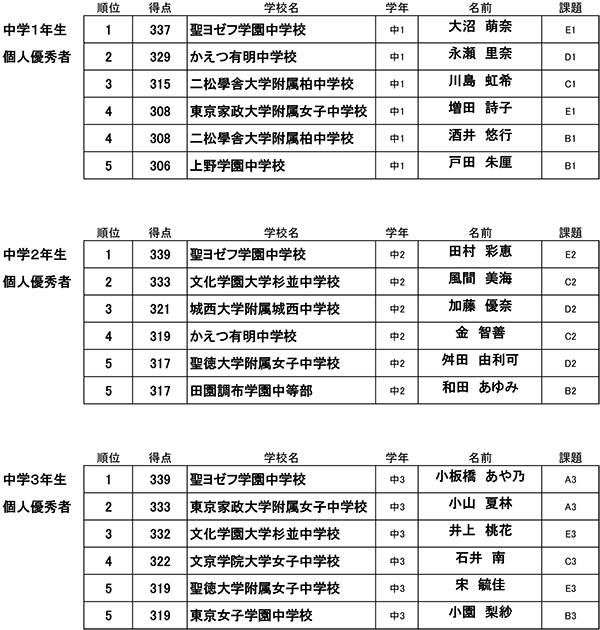 中学1年生
個人優秀者

| 順位 | 得点 | 学校名 | 学年 | 名前 | 課題 |
|---|---|---|---|---|---|
| 1 | 337 | 聖ヨゼフ学園中学校 | 中1 | 大沼　萌奈 | E1 |
| 2 | 329 | かえつ有明中学校 | 中1 | 永瀬　里奈 | D1 |
| 3 | 315 | 二松學舎大学附属柏中学校 | 中1 | 川島　虹希 | C1 |
| 4 | 308 | 東京家政大学附属女子中学校 | 中1 | 増田　詩子 | E1 |
| 4 | 308 | 二松學舎大学附属柏中学校 | 中1 | 酒井　悠行 | B1 |
| 5 | 306 | 上野学園中学校 | 中1 | 戸田　朱厘 | B1 |

中学2年生
個人優秀者

| 順位 | 得点 | 学校名 | 学年 | 名前 | 課題 |
|---|---|---|---|---|---|
| 1 | 339 | 聖ヨゼフ学園中学校 | 中2 | 田村　彩恵 | E2 |
| 2 | 333 | 文化学園大学杉並中学校 | 中2 | 風間　美海 | C2 |
| 3 | 321 | 城西大学附属城西中学校 | 中2 | 加藤　優奈 | D2 |
| 4 | 319 | かえつ有明中学校 | 中2 | 金　智善 | C2 |
| 5 | 317 | 聖徳大学附属女子中学校 | 中2 | 舛田　由利可 | D2 |
| 5 | 317 | 田園調布学園中等部 | 中2 | 和田　あゆみ | B2 |

中学3年生
個人優秀者

| 順位 | 得点 | 学校名 | 学年 | 名前 | 課題 |
|---|---|---|---|---|---|
| 1 | 339 | 聖ヨゼフ学園中学校 | 中3 | 小板橋　あや乃 | A3 |
| 2 | 333 | 東京家政大学附属女子中学校 | 中3 | 小山　夏林 | A3 |
| 3 | 332 | 文化学園大学杉並中学校 | 中3 | 井上　桃花 | E3 |
| 4 | 322 | 文京学院大学女子中学校 | 中3 | 石井　南 | C3 |
| 5 | 319 | 聖徳大学附属女子中学校 | 中3 | 宋　毓佳 | E3 |
| 5 | 319 | 東京女子学園中学校 | 中3 | 小園　梨紗 | B3 |